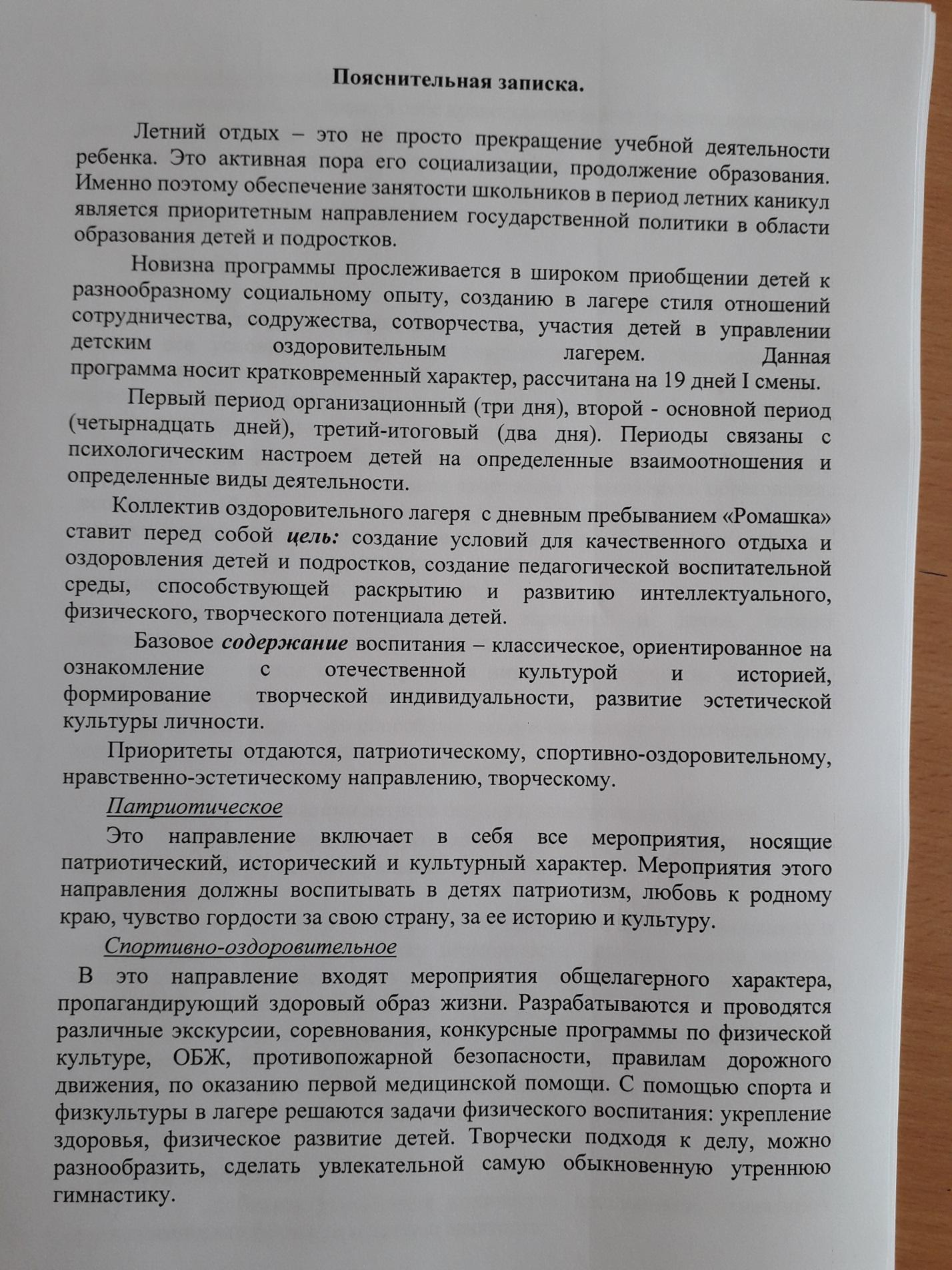 Пояснительная записка.

Летний отдых – это не просто прекращение учебной деятельности ребенка. Это активная пора его социализации, продолжение образования. Именно поэтому обеспечение занятости школьников в период летних каникул является приоритетным направлением государственной политики в области образования детей и подростков.

Новизна программы прослеживается в широком приобщении детей к разнообразному социальному опыту, созданию в лагере стиля отношений сотрудничества, содружества, сотворчества, участия детей в управлении детским оздоровительным лагерем. Данная программа носит кратковременный характер, рассчитана на 19 дней I смены.

Первый период организационный (три дня), второй - основной период (четырнадцать дней), третий-итоговый (два дня). Периоды связаны с психологическим настроем детей на определенные взаимоотношения и определенные виды деятельности.

Коллектив оздоровительного лагеря с дневным пребыванием «Ромашка» ставит перед собой цель: создание условий для качественного отдыха и оздоровления детей и подростков, создание педагогической воспитательной среды, способствующей раскрытию и развитию интеллектуального, физического, творческого потенциала детей.

Базовое содержание воспитания – классическое, ориентированное на ознакомление с отечественной культурой и историей, формирование творческой индивидуальности, развитие эстетической культуры личности.

Приоритеты отдаются, патриотическому, спортивно-оздоровительному, нравственно-эстетическому направлению, творческому.

Патриотическое

Это направление включает в себя все мероприятия, носящие патриотический, исторический и культурный характер. Мероприятия этого направления должны воспитывать в детях патриотизм, любовь к родному краю, чувство гордости за свою страну, за ее историю и культуру.

Спортивно-оздоровительное

В это направление входят мероприятия общелагерного характера, пропагандирующий здоровый образ жизни. Разрабатываются и проводятся различные экскурсии, соревнования, конкурсные программы по физической культуре, ОБЖ, противопожарной безопасности, правилам дорожного движения, по оказанию первой медицинской помощи. С помощью спорта и физкультуры в лагере решаются задачи физического воспитания: укрепление здоровья, физическое развитие детей. Творчески подходя к делу, можно разнообразить, сделать увлекательной самую обыкновенную утреннюю гимнастику.